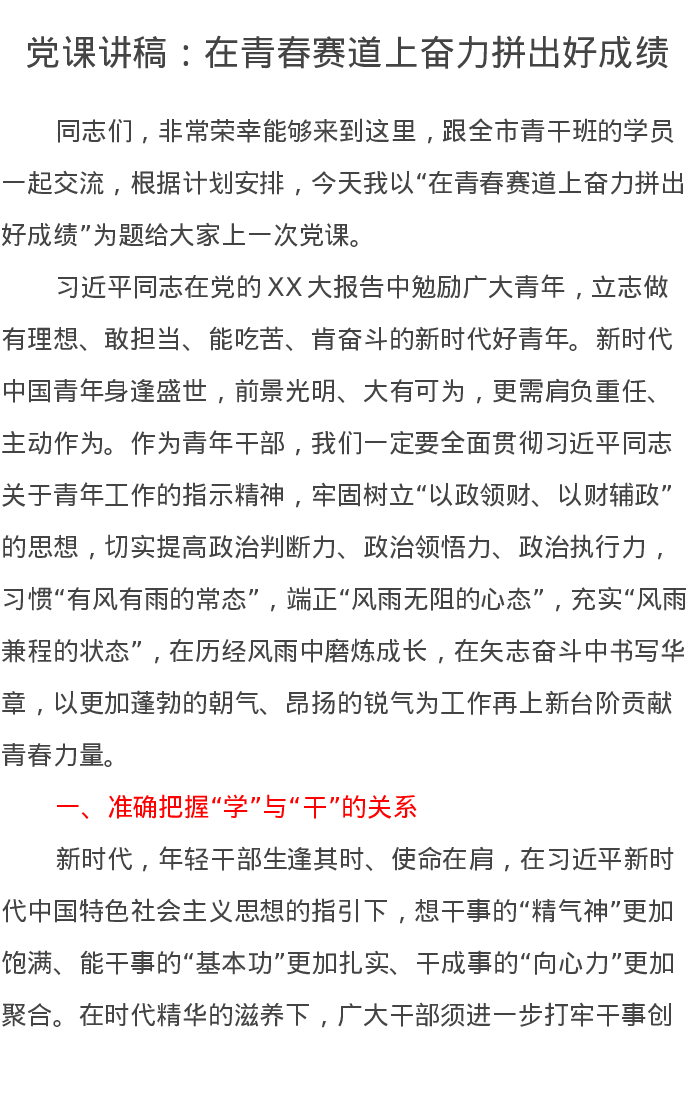 党课讲稿：在青春赛道上奋力拼出好成绩

同志们，非常荣幸能够来到这里，跟全市青干班的学员一起交流，根据计划安排，今天我以“在青春赛道上奋力拼出好成绩”为题给大家上一次党课。

习近平同志在党的XX大报告中勉励广大青年，立志做有理想、敢担当、能吃苦、肯奋斗的新时代好青年。新时代中国青年身逢盛世，前景光明、大有可为，更需肩负重任、主动作为。作为青年干部，我们一定要全面贯彻习近平同志关于青年工作的指示精神，牢固树立“以政领财、以财辅政”的思想，切实提高政治判断力、政治领悟力、政治执行力，习惯“有风有雨的常态”，端正“风雨无阻的心态”，充实“风雨兼程的状态”，在历经风雨中磨炼成长，在矢志奋斗中书写华章，以更加蓬勃的朝气、昂扬的锐气为工作再上新台阶贡献青春力量。

一、准确把握“学”与“干”的关系

新时代，年轻干部生逢其时、使命在肩，在习近平新时代中国特色社会主义思想的指引下，想干事的“精气神”更加饱满、能干事的“基本功”更加扎实、干成事的“向心力”更加聚合。在时代精华的滋养下，广大干部须进一步打牢干事创